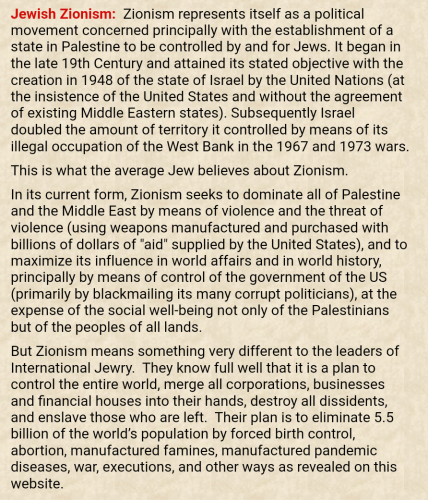 Jewish Zionism: Zionism represents itself as a political movement concerned principally with the establishment of a state in Palestine to be controlled by and for Jews. It began in the late 19th Century and attained its stated objective with the creation in 1948 of the state of Israel by the United Nations (at the insistence of the United States and without the agreement of existing Middle Eastern states). Subsequently Israel doubled the amount of territory it controlled by means of its illegal occupation of the West Bank in the 1967 and 1973 wars.

This is what the average Jew believes about Zionism.

In its current form, Zionism seeks to dominate all of Palestine and the Middle East by means of violence and the threat of violence (using weapons manufactured and purchased with billions of dollars of "aid" supplied by the United States), and to maximize its influence in world affairs and in world history, principally by means of control of the government of the US (primarily by blackmailing its many corrupt politicians), at the expense of the social well-being not only of the Palestinians but of the peoples of all lands.

But Zionism means something very different to the leaders of International Jewry. They know full well that it is a plan to control the entire world, merge all corporations, businesses and financial houses into their hands, destroy all dissidents, and enslave those who are left. Their plan is to eliminate 5.5 billion of the world's population by forced birth control, abortion, manufactured famines, manufactured pandemic diseases, war, executions, and other ways as revealed on this website.